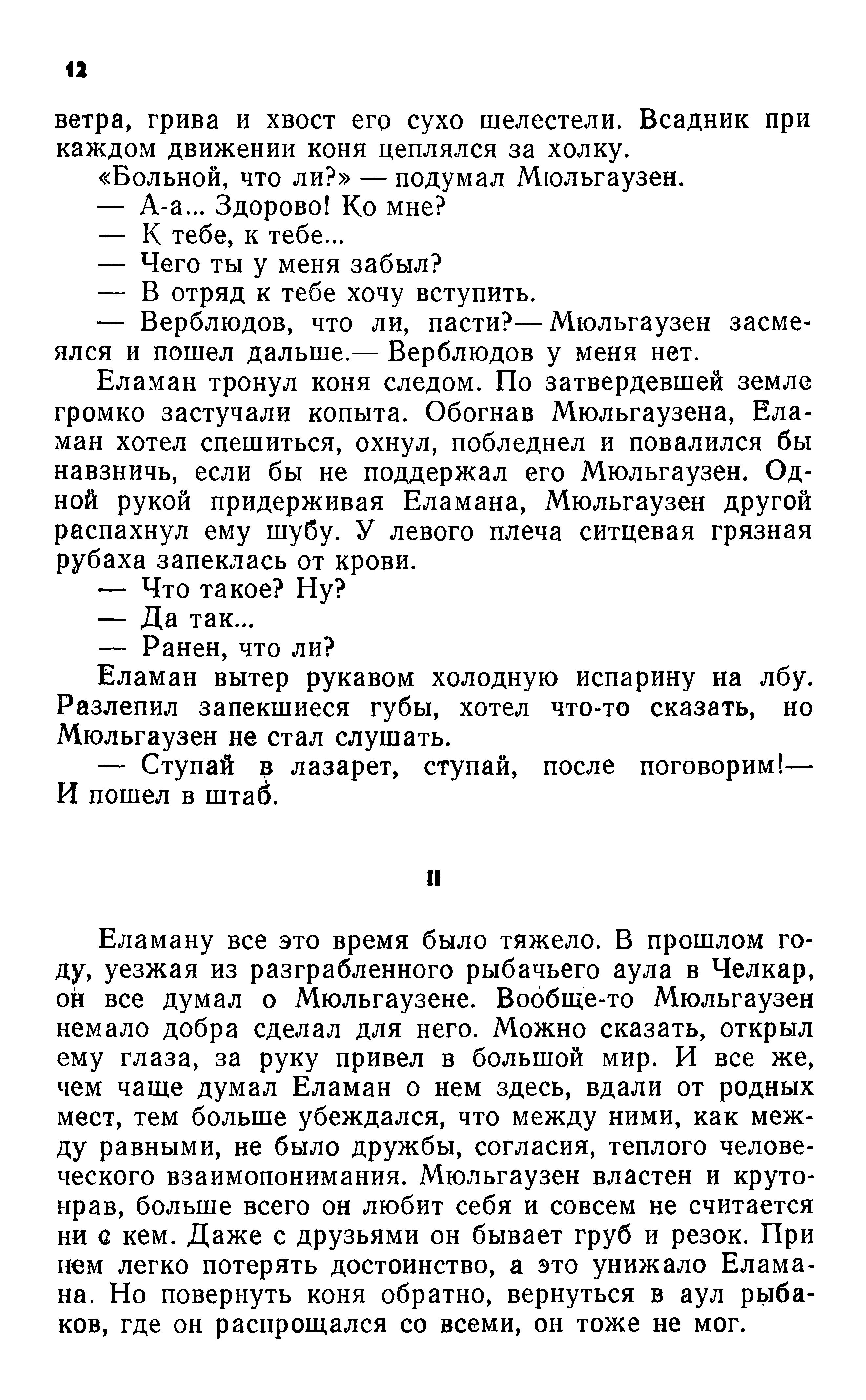 12

ветра, грива и хвост его сухо шелестели. Всадник при каждом движении коня цеплялся за холку.

«Больной, что ли?» — подумал Мюльгаузен.

— А-а... Здорово! Ко мне?

— К тебе, к тебе...

— Чего ты у меня забыл?

— В отряд к тебе хочу вступить.

— Верблюдов, что ли, пасти?— Мюльгаузен засмеялся и пошел дальше.— Верблюдов у меня нет.

Еламан тронул коня следом. По затвердевшей земле громко застучали копыта. Обогнав Мюльгаузена, Еламан хотел спешиться, охнул, побледнел и повалился бы навзничь, если бы не поддержал его Мюльгаузен. Одной рукой придерживая Еламана, Мюльгаузен другой распахнул ему шубу. У левого плеча ситцевая грязная рубаха запеклась от крови.

— Что такое? Ну?

— Да так...

— Ранен, что ли?

Еламан вытер рукавом холодную испарину на лбу. Разлепил запекшиеся губы, хотел что-то сказать, но Мюльгаузен не стал слушать.

— Ступай в лазарет, ступай, после поговорим!— И пошел в штаб.

II

Еламану все это время было тяжело. В прошлом году, уезжая из разграбленного рыбачьего аула в Челкар, он все думал о Мюльгаузене. Вообще-то Мюльгаузен немало добра сделал для него. Можно сказать, открыл ему глаза, за руку привел в большой мир. И все же, чем чаще думал Еламан о нем здесь, вдали от родных мест, тем больше убеждался, что между ними, как между равными, не было дружбы, согласия, теплого человеческого взаимопонимания. Мюльгаузен властен и крутонрав, больше всего он любит себя и совсем не считается ни с кем. Даже с друзьями он бывает груб и резок. При нем легко потерять достоинство, а это унижало Еламана. Но повернуть коня обратно, вернуться в аул рыбаков, где он распрощался со всеми, он тоже не мог.